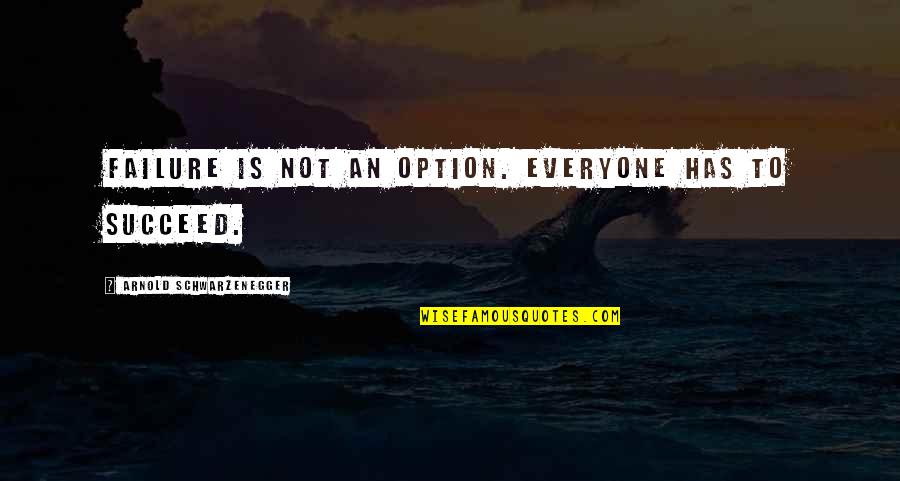 FAILURE IS NOT AN OPTION. EVERYONE HAS TO SUCCEED.

? ARNOLD SCHWARZENEGGER

WISEFAMOUSQUOTES.COM